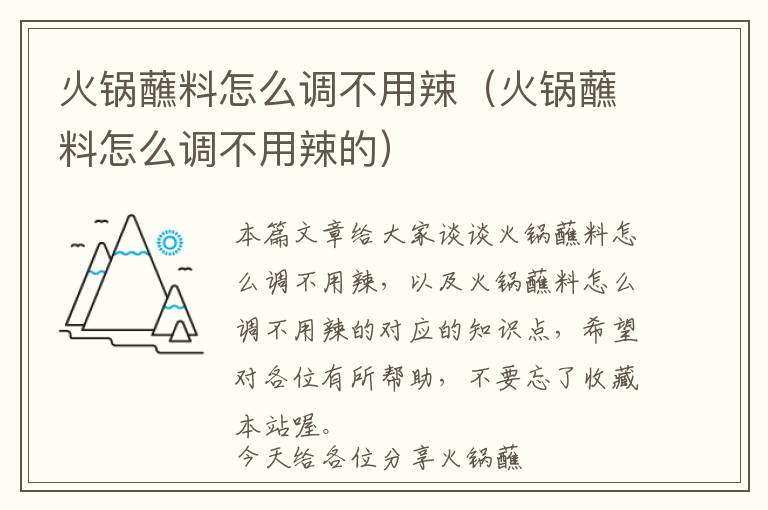 火锅蘸料怎么调不用辣（火锅蘸料怎么调不用辣的）

本篇文章给大家谈谈火锅蘸料怎么调不用辣，以及火锅蘸料怎么调不用辣的对应的知识点，希望对各位有所帮助，不要忘了收藏本站喔。

今天给各位分享火锅蘸